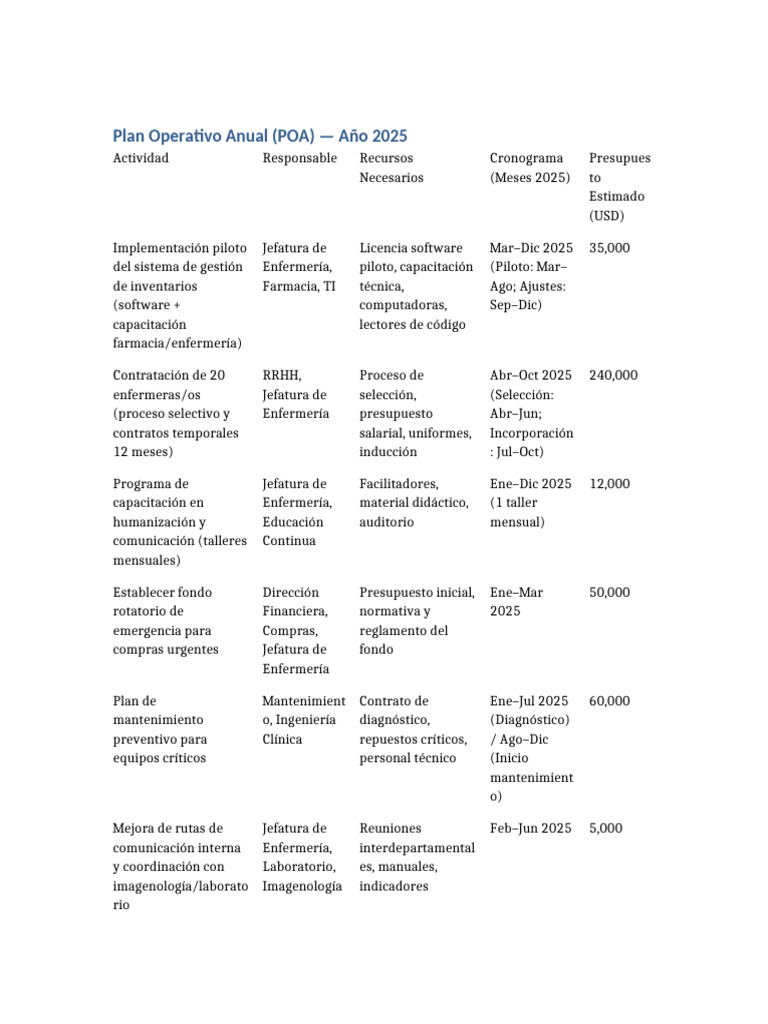 Plan Operativo Anual (POA) — Año 2025

| Actividad | Responsable | Recursos Necesarios | Cronograma (Meses 2025) | Presupuesto Estimado (USD) |
|---|---|---|---|---|
| Implementación piloto del sistema de gestión de inventarios (software + capacitación farmacia/enfermería) | Jefatura de Enfermería, Farmacia, TI | Licencia software piloto, capacitación técnica, computadoras, lectores de código | Mar–Dic 2025 (Piloto: Mar–Ago; Ajustes: Sep–Dic) | 35,000 |
| Contratación de 20 enfermeras/os (proceso selectivo y contratos temporales 12 meses) | RRHH, Jefatura de Enfermería | Proceso de selección, presupuesto salarial, uniformes, inducción | Abr–Oct 2025 (Selección: Abr–Jun; Incorporación: Jul–Oct) | 240,000 |
| Programa de capacitación en humanización y comunicación (talleres mensuales) | Jefatura de Enfermería, Educación Continua | Facilitadores, material didáctico, auditorio | Ene–Dic 2025 (1 taller mensual) | 12,000 |
| Establecer fondo rotatorio de emergencia para compras urgentes | Dirección Financiera, Compras, Jefatura de Enfermería | Presupuesto inicial, normativa y reglamento del fondo | Ene–Mar 2025 | 50,000 |
| Plan de mantenimiento preventivo para equipos críticos | Mantenimiento, Ingeniería Clínica | Contrato de diagnóstico, repuestos críticos, personal técnico | Ene–Jul 2025 (Diagnóstico) / Ago–Dic (Inicio mantenimiento) | 60,000 |
| Mejora de rutas de comunicación interna y coordinación con imagenología/laboratorio | Jefatura de Enfermería, Laboratorio, Imagenología | Reuniones interdepartamentales, manuales, indicadores | Feb–Jun 2025 | 5,000 |